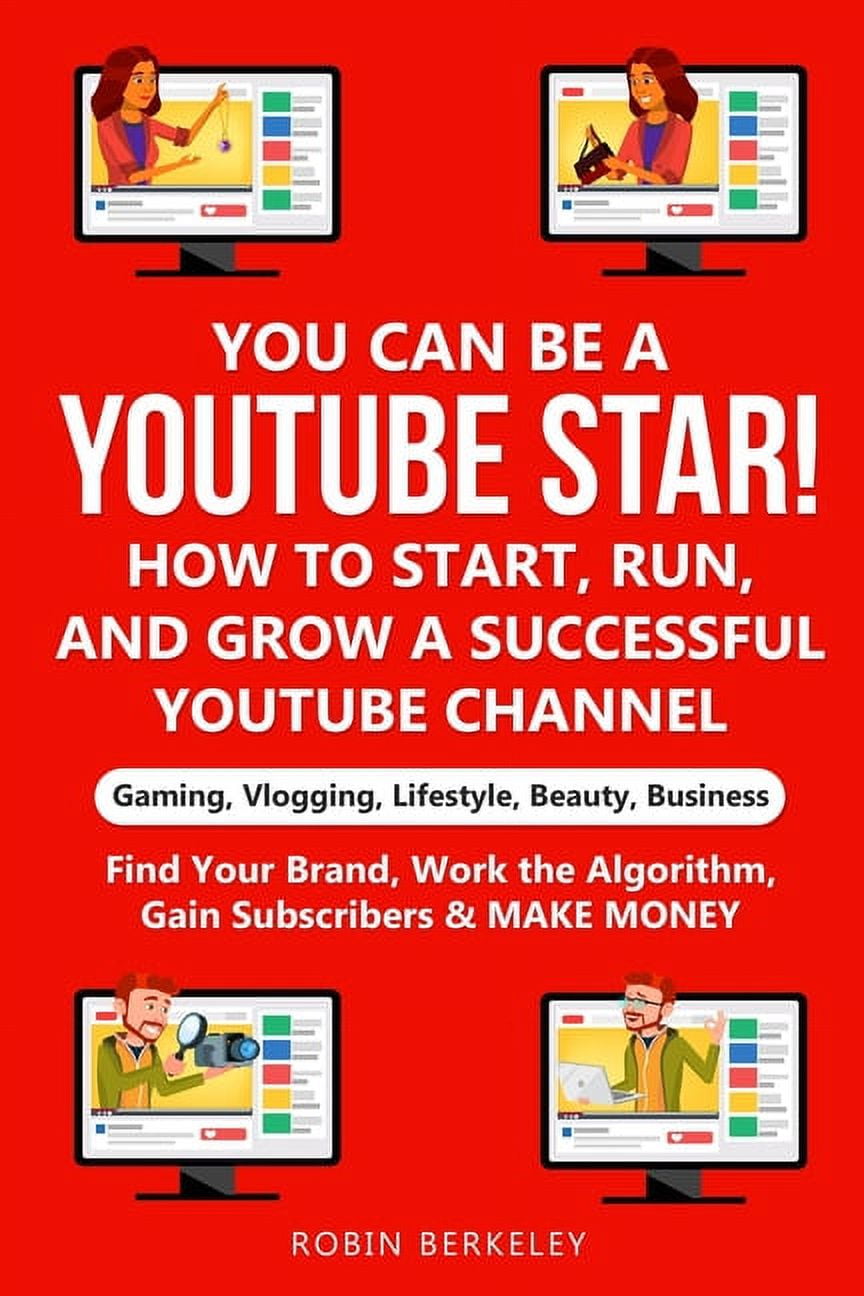 YOU CAN BE A
YOUTUBE STAR!
HOW TO START, RUN, AND GROW A SUCCESSFUL YOUTUBE CHANNEL

Gaming, Vlogging, Lifestyle, Beauty, Business

Find Your Brand, Work the Algorithm, Gain Subscribers & MAKE MONEY

ROBIN BERKELEY